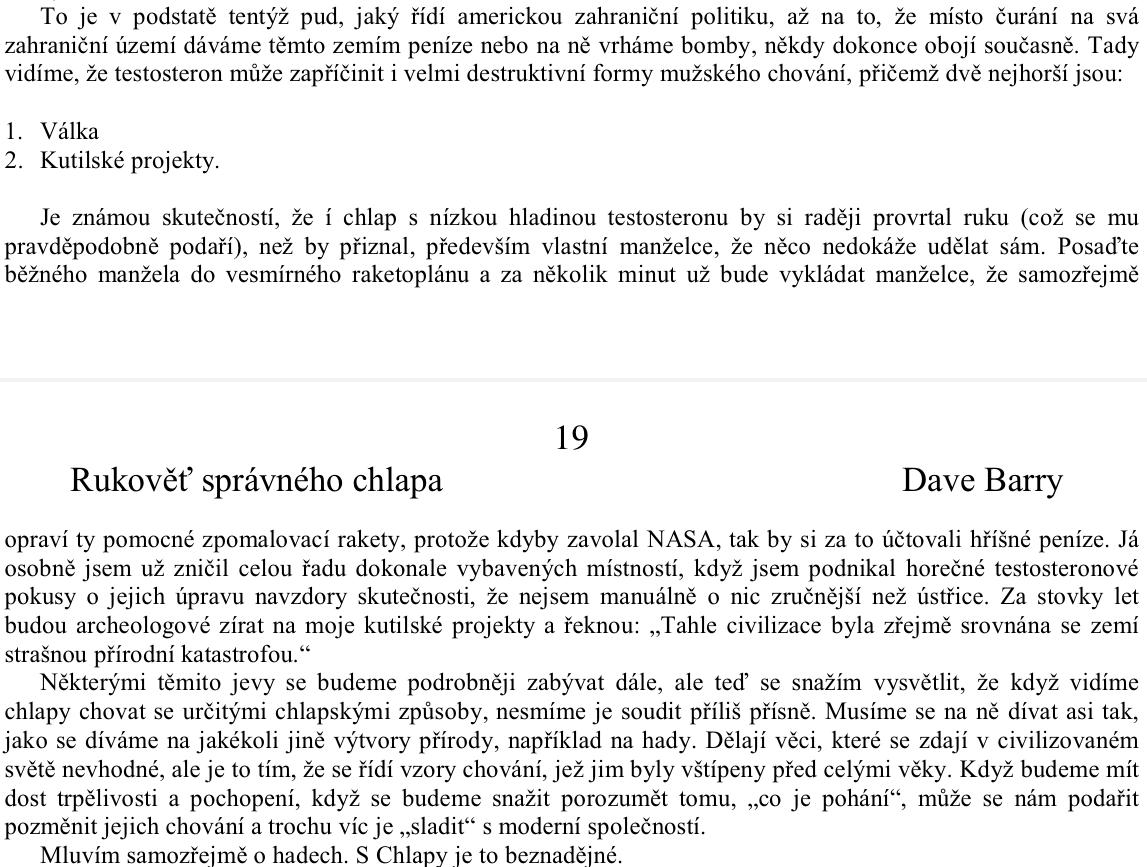 To je v podstatě tentýž pud, jaký řídí americkou zahraniční politiku, až na to, že místo čurání na svá zahraniční území dáváme těmto zemím peníze nebo na ně vrháme bomby, někdy dokonce obojí současně. Tady vidíme, že testosteron může zapříčinit i velmi destruktivní formy mužského chování, přičemž dvě nejhorší jsou:

1. Válka
2. Kutilské projekty.

Je známou skutečností, že í chlap s nízkou hladinou testosteronu by si raději provrtal ruku (což se mu pravděpodobně podaří), než by přiznal, především vlastní manželce, že něco nedokáže udělat sám. Posaďte běžného manžela do vesmírného raketoplánu a za několik minut už bude vykládat manželce, že samozřejmě

19
Rukověť správného chlapa
Dave Barry

opraví ty pomocné zpomalovací rakety, protože kdyby zavolal NASA, tak by si za to účtovali hříšné peníze. Já osobně jsem už zničil celou řadu dokonale vybavených místností, když jsem podnikal horečné testosteronové pokusy o jejich úpravu navzdory skutečnosti, že nejsem manuálně o nic zručnější než ústřice. Za stovky let budou archeologové zírat na moje kutilské projekty a řeknou: „Tahle civilizace byla zřejmě srovnána se zemí strašnou přírodní katastrofou.“

Některými těmito jevy se budeme podrobněji zabývat dále, ale teď se snažím vysvětlit, že když vidíme chlapy chovat se určitými chlapskými způsoby, nesmíme je soudit příliš přísně. Musíme se na ně dívat asi tak, jako se díváme na jakékoli jině výtvory přírody, například na hady. Dělají věci, které se zdají v civilizovaném světě nevhodné, ale je to tím, že se řídí vzory chování, jež jim byly vštípeny před celými věky. Když budeme mít dost trpělivosti a pochopení, když se budeme snažit porozumět tomu, „co je pohání“, může se nám podařit pozměnit jejich chování a trochu víc je „sladit“ s moderní společností.

Mluvím samozřejmě o hadech. S Chlapy je to beznadějné.